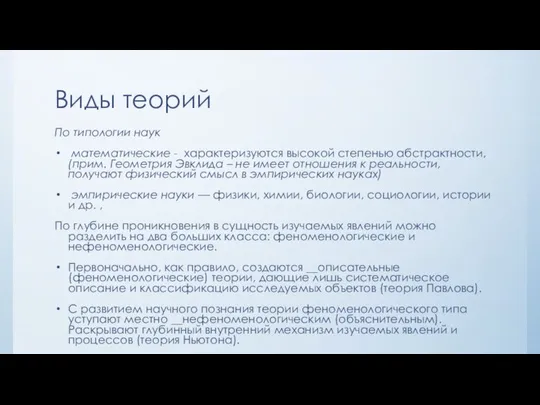 Виды теорий

По типологии наук

• математические - характеризуются высокой степенью абстрактности, (прим. Геометрия Эвклида – не имеет отношения к реальности, получают физический смысл в эмпирических науках)

• эмпирические науки — физики, химии, биологии, социологии, истории и др. ,

По глубине проникновения в сущность изучаемых явлений можно разделить на два больших класса: феноменологические и нефеноменологические.

• Первоначально, как правило, создаются __описательные (феноменологические) теории, дающие лишь систематическое описание и классификацию исследуемых объектов (теория Павлова).

• С развитием научного познания теории феноменологического типа уступают местно __нефеноменологическим (объяснительным). Раскрывают глубинный внутренний механизм изучаемых явлений и процессов (теория Ньютона).